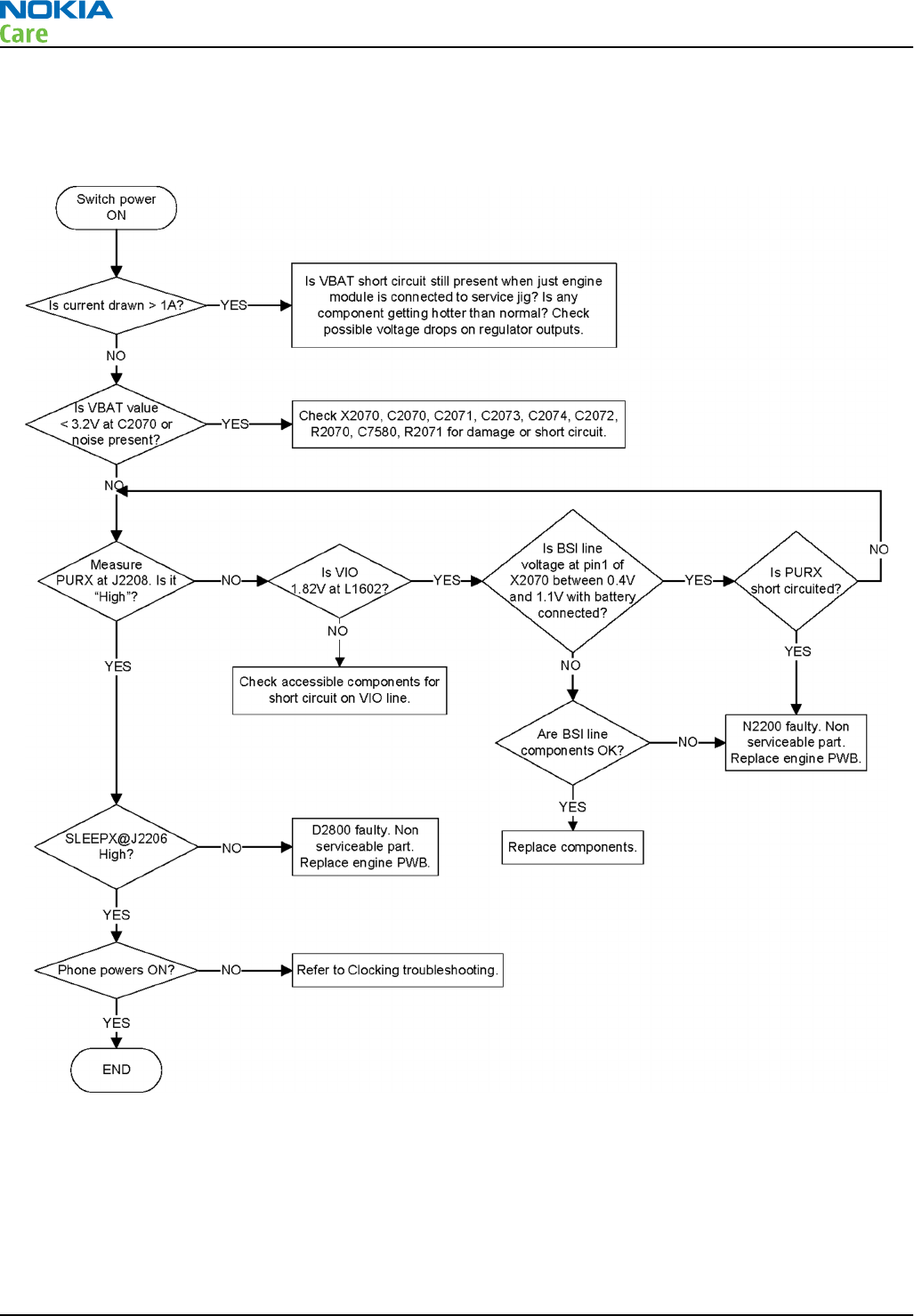 NOKIA
Care

Switch power ON

Is current drawn > 1A?

YES

Is VBAT short circuit still present when just engine module is connected to service jig? Is any component getting hotter than normal? Check possible voltage drops on regulator outputs.

NO

Is VBAT value < 3.2V at C2070 or noise present?

YES

Check X2070, C2070, C2071, C2073, C2074, C2072, R2070, C7580, R2071 for damage or short circuit.

NO

Measure PURX at J2208. Is it "High"?

NO

Is VIO 1.82V at L1602?

YES

Is BSI line voltage at pin1 of X2070 between 0.4V and 1.1V with battery connected?

YES

Is PURX short circuited?

NO

NO

Check accessible components for short circuit on VIO line.

NO

YES

Are BSI line components OK?

NO

N2200 faulty. Non serviceable part. Replace engine PWB.

YES

Replace components.

YES

SLEEPX@J2206 High?

NO

D2800 faulty. Non serviceable part. Replace engine PWB.

YES

Phone powers ON?

NO

Refer to Clocking troubleshooting.

YES

END